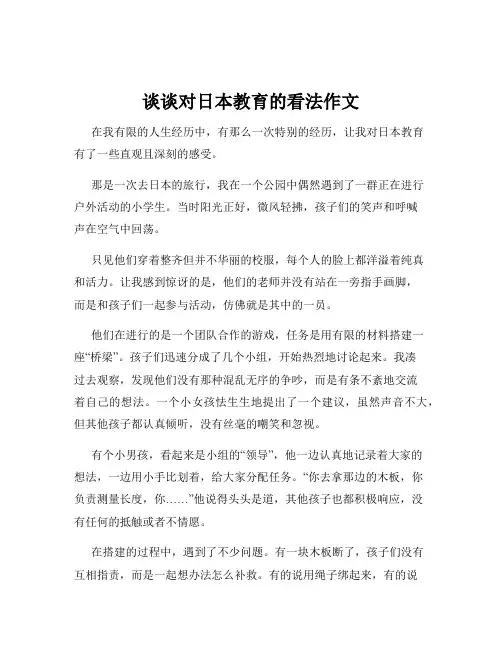 谈谈对日本教育的看法作文

在我有限的人生经历中，有那么一次特别的经历，让我对日本教育有了一些直观且深刻的感受。

那是一次去日本的旅行，我在一个公园中偶然遇到了一群正在进行户外活动的小学生。当时阳光正好，微风轻拂，孩子们的笑声和呼喊声在空气中回荡。

只见他们穿着整齐但并不华丽的校服，每个人的脸上都洋溢着纯真和活力。让我感到惊讶的是，他们的老师并没有站在一旁指手画脚，而是和孩子们一起参与活动，仿佛就是其中的一员。

他们在进行的是一个团队合作的游戏，任务是用有限的材料搭建一座“桥梁”。孩子们迅速分成了几个小组，开始热烈地讨论起来。我凑过去观察，发现他们没有那种混乱无序的争吵，而是有条不紊地交流着自己的想法。一个小女孩怯生生地提出了一个建议，虽然声音不大，但其他孩子都认真倾听，没有丝毫的嘲笑和忽视。

有个小男孩，看起来是小组的“领导”，他一边认真地记录着大家的想法，一边用小手比划着，给大家分配任务。“你去拿那边的木板，你负责测量长度，你……”他说得头头是道，其他孩子也都积极响应，没有任何的抵触或者不情愿。

在搭建的过程中，遇到了不少问题。有一块木板断了，孩子们没有互相指责，而是一起想办法怎么补救。有的说用绳子绑起来，有的说